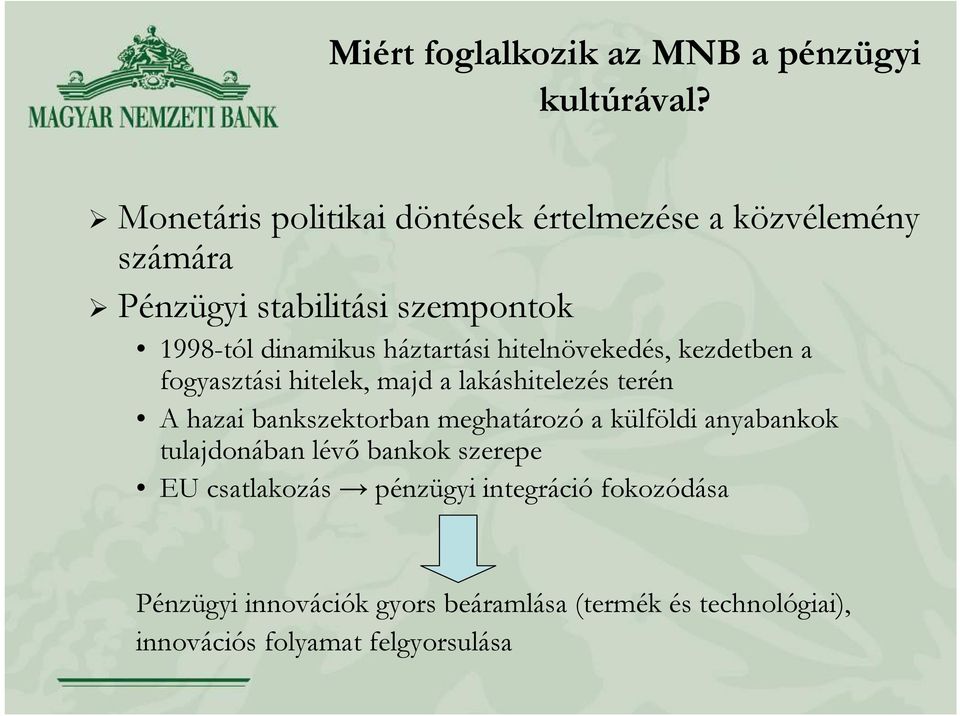 MAGYAR NEMZETI BANK

Miért foglalkozik az MNB a pénzügyi kultúrával?

➢ Monetáris politikai döntések értelmezése a közvélemény számára

➢ Pénzügyi stabilitási szempontok

• 1998-tól dinamikus háztartási hitelnövekedés, kezdetben a fogyasztási hitelek, majd a lakáshitelezés terén

• A hazai bankszektorban meghatározó a külföldi anyabankok tulajdonában lévő bankok szerepe

• EU csatlakozás → pénzügyi integráció fokozódása

Pénzügyi innovációk gyors beáramlása (termék és technológiai), innovációs folyamat felgyorsulása